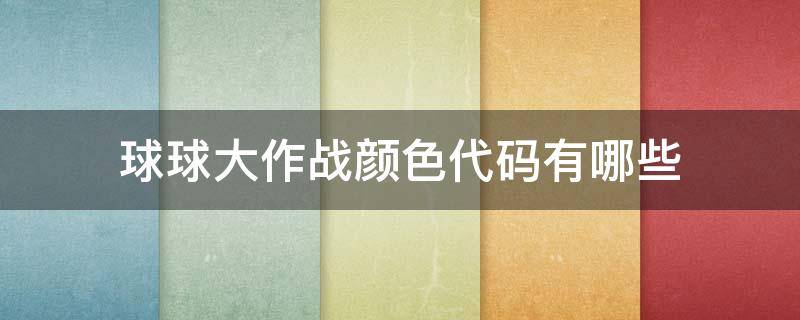 球球大作战颜色代码有哪些